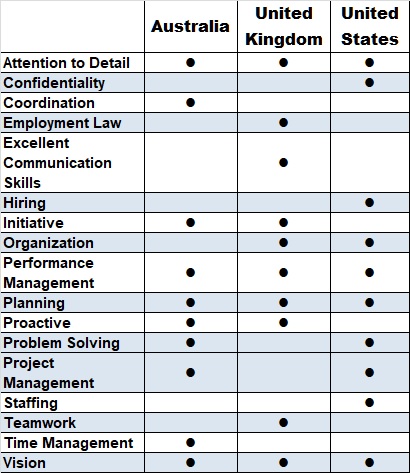 | | Australia | United Kingdom | United States |
|---|---|---|---|
| Attention to Detail | ● | ● | ● |
| Confidentiality | | | ● |
| Coordination | ● | | |
| Employment Law | | ● | |
| Excellent Communication Skills | | ● | |
| Hiring | | | ● |
| Initiative | ● | ● | |
| Organization | | ● | ● |
| Performance Management | ● | ● | ● |
| Planning | ● | ● | ● |
| Proactive | ● | ● | |
| Problem Solving | ● | | ● |
| Project Management | ● | | ● |
| Staffing | | | ● |
| Teamwork | | ● | |
| Time Management | ● | | |
| Vision | ● | ● | ● |